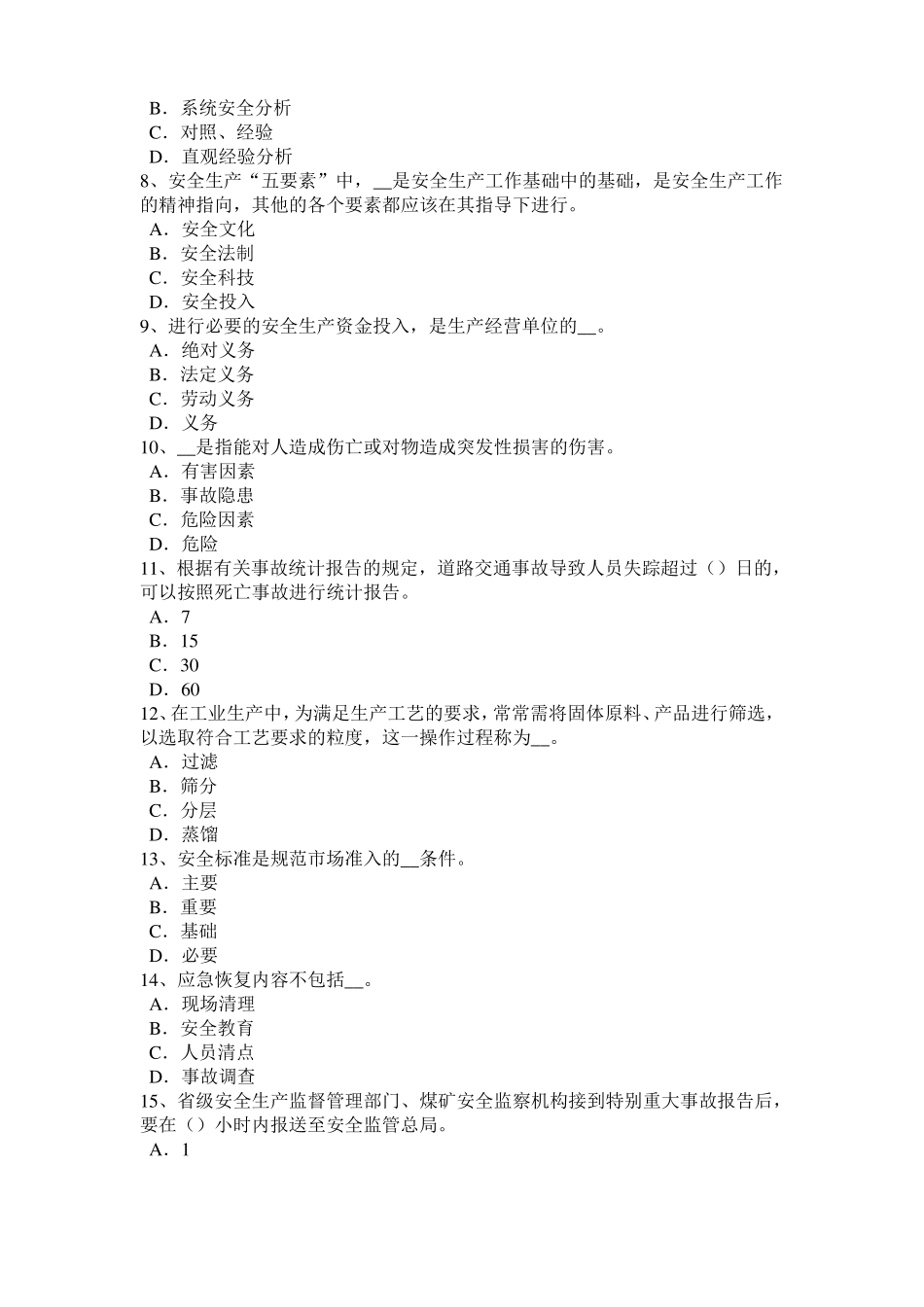 B．系统安全分析
C．对照、经验
D．直观经验分析
8、安全生产“五要素”中，__是安全生产工作基础中的基础，是安全生产工作的精神指向，其他的各个要素都应该在其指导下进行。
A．安全文化
B．安全法制
C．安全科技
D．安全投入
9、进行必要的安全生产资金投入，是生产经营单位的__。
A．绝对义务
B．法定义务
C．劳动义务
D．义务
10、__是指能对人造成伤亡或对物造成突发性损害的伤害。
A．有害因素
B．事故隐患
C．危险因素
D．危险
11、根据有关事故统计报告的规定，道路交通事故导致人员失踪超过（）日的，可以按照死亡事故进行统计报告。
A．7
B．15
C．30
D．60
12、在工业生产中，为满足生产工艺的要求，常常需将固体原料、产品进行筛选，以选取符合工艺要求的粒度，这一操作过程称为__。
A．过滤
B．筛分
C．分层
D．蒸馏
13、安全标准是规范市场准入的__条件。
A．主要
B．重要
C．基础
D．必要
14、应急恢复内容不包括__。
A．现场清理
B．安全教育
C．人员清点
D．事故调查
15、省级安全生产监督管理部门、煤矿安全监察机构接到特别重大事故报告后，要在（）小时内报送至安全监管总局。
A．1